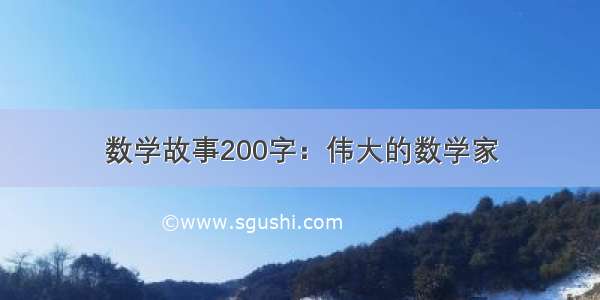 数学故事200字：伟大的数学家

©www.sgushi.com